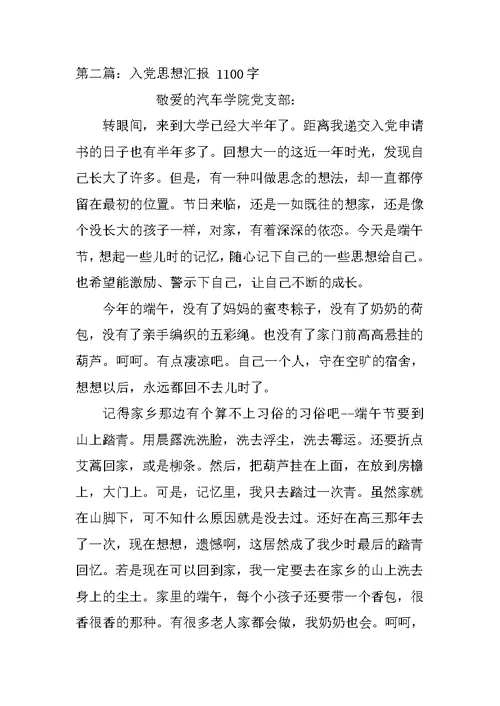 第二篇：入党思想汇报 1100字

敬爱的汽车学院党支部：

转眼间，来到大学已经大半年了。距离我递交入党申请书的日子也有半年多了。回想大一的这近一年时光，发现自己长大了许多。但是，有一种叫做思念的想法，却一直都停留在最初的位置。节日来临，还是一如既往的想家，还是像个没长大的孩子一样，对家，有着深深的依恋。今天是端午节，想起一些儿时的记忆，随心记下自己的一些思想给自己。也希望能激励、警示下自己，让自己不断的成长。

今年的端午，没有了妈妈的蜜枣粽子，没有了奶奶的荷包，没有了亲手编织的五彩绳。也没有了家门前高高悬挂的葫芦。呵呵。有点凄凉吧。自己一个人，守在空旷的宿舍，想想以后，永远都回不去儿时了。

记得家乡那边有个算不上习俗的习俗吧--端午节要到山上踏青。用晨露洗洗脸，洗去浮尘，洗去霉运。还要折点艾蒿回家，或是柳条。然后，把葫芦挂在上面，在放到房檐上，大门上。可是，记忆里，我只去踏过一次青。虽然家就在山脚下，可不知什么原因就是没去过。还好在高三那年去了一次，现在想想，遗憾啊，这居然成了我少时最后的踏青回忆。若是现在可以回到家，我一定要去在家乡的山上洗去身上的尘土。家里的端午，每个小孩子还要带一个香包，很香很香的那种。有很多老人家都会做，我奶奶也会。呵呵，